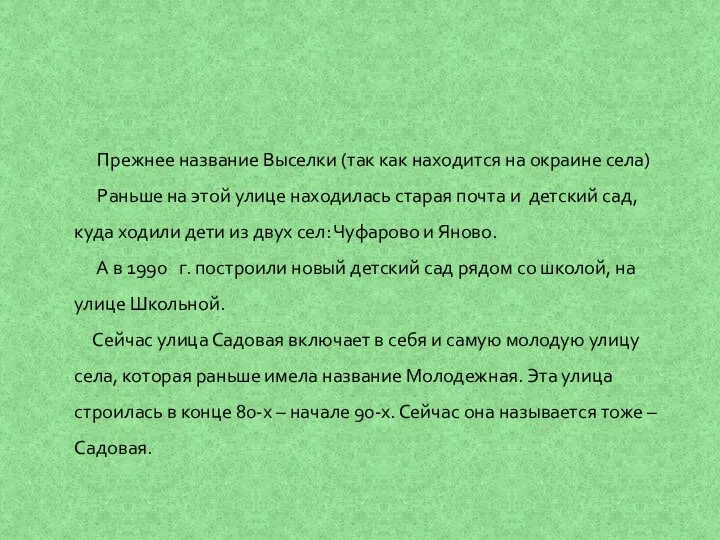 Прежнее название Выселки (так как находится на окраине села)

Раньше на этой улице находилась старая почта и детский сад, куда ходили дети из двух сел: Чуфарово и Яново.

А в 1990 г. построили новый детский сад рядом со школой, на улице Школьной.

Сейчас улица Садовая включает в себя и самую молодую улицу села, которая раньше имела название Молодежная. Эта улица строилась в конце 80-х – начале 90-х. Сейчас она называется тоже – Садовая.